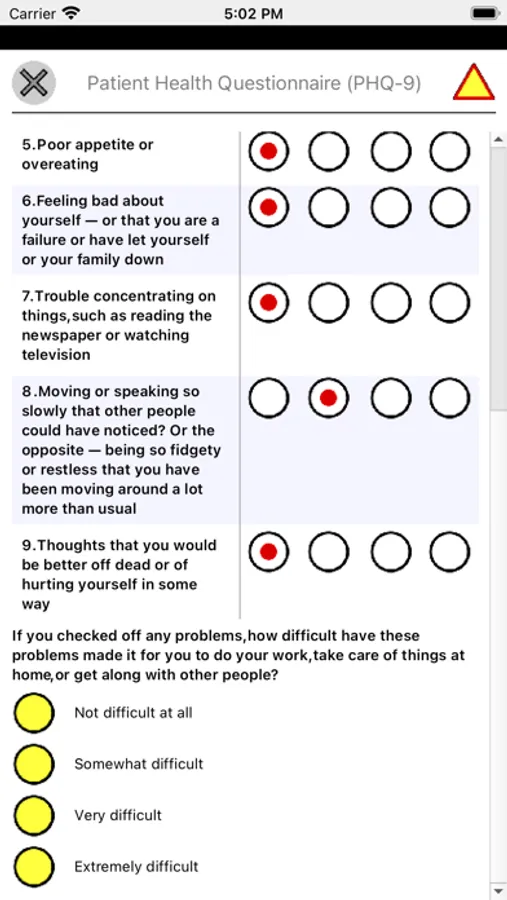 Carrier 5:02 PM

Patient Health Questionnaire (PHQ-9)

5.Poor appetite or overeating

6.Feeling bad about yourself — or that you are a failure or have let yourself or your family down

7.Trouble concentrating on things,such as reading the newspaper or watching television

8.Moving or speaking so slowly that other people could have noticed? Or the opposite — being so fidgety or restless that you have been moving around a lot more than usual

9.Thoughts that you would be better off dead or of hurting yourself in some way

If you checked off any problems,how difficult have these problems made it for you to do your work,take care of things at home,or get along with other people?

Not difficult at all

Somewhat difficult

Very difficult

Extremely difficult